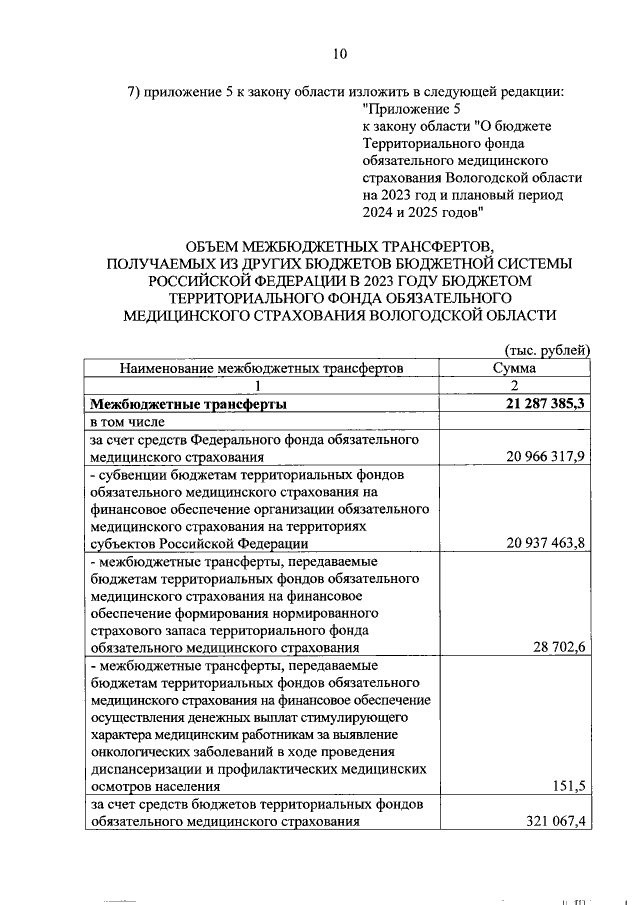 10

7) приложение 5 к закону области изложить в следующей редакции:

"Приложение 5
к закону области "О бюджете Территориального фонда обязательного медицинского страхования Вологодской области на 2023 год и плановый период 2024 и 2025 годов"

ОБЪЕМ МЕЖБЮДЖЕТНЫХ ТРАНСФЕРТОВ, ПОЛУЧАЕМЫХ ИЗ ДРУГИХ БЮДЖЕТОВ БЮДЖЕТНОЙ СИСТЕМЫ РОССИЙСКОЙ ФЕДЕРАЦИИ В 2023 ГОДУ БЮДЖЕТОМ ТЕРРИТОРИАЛЬНОГО ФОНДА ОБЯЗАТЕЛЬНОГО МЕДИЦИНСКОГО СТРАХОВАНИЯ ВОЛОГОДСКОЙ ОБЛАСТИ

(тыс. рублей)

| Наименование межбюджетных трансфертов | Сумма |
|---|---|
| 1 | 2 |
| **Межбюджетные трансферты** | **21 287 385,3** |
| в том числе | |
| за счет средств Федерального фонда обязательного медицинского страхования | 20 966 317,9 |
| - субвенции бюджетам территориальных фондов обязательного медицинского страхования на финансовое обеспечение организации обязательного медицинского страхования на территориях субъектов Российской Федерации | 20 937 463,8 |
| - межбюджетные трансферты, передаваемые бюджетам территориальных фондов обязательного медицинского страхования на финансовое обеспечение формирования нормированного страхового запаса территориального фонда обязательного медицинского страхования | 28 702,6 |
| - межбюджетные трансферты, передаваемые бюджетам территориальных фондов обязательного медицинского страхования на финансовое обеспечение осуществления денежных выплат стимулирующего характера медицинским работникам за выявление онкологических заболеваний в ходе проведения диспансеризации и профилактических медицинских осмотров населения | 151,5 |
| за счет средств бюджетов территориальных фондов обязательного медицинского страхования | 321 067,4 |